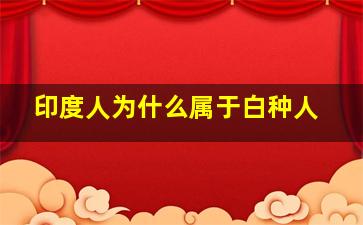 印度人为什么属于白种人